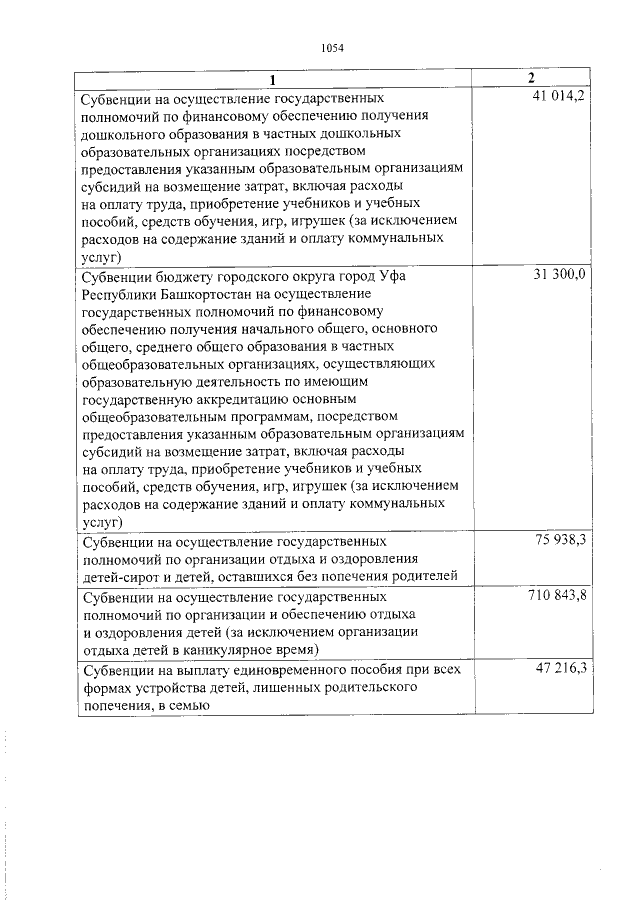 1054

| 1 | 2 |
|---|---|
| Субвенции на осуществление государственных полномочий по финансовому обеспечению получения дошкольного образования в частных дошкольных образовательных организациях посредством предоставления указанным образовательным организациям субсидий на возмещение затрат, включая расходы на оплату труда, приобретение учебников и учебных пособий, средств обучения, игр, игрушек (за исключением расходов на содержание зданий и оплату коммунальных услуг) | 41 014,2 |
| Субвенции бюджету городского округа город Уфа Республики Башкортостан на осуществление государственных полномочий по финансовому обеспечению получения начального общего, основного общего, среднего общего образования в частных общеобразовательных организациях, осуществляющих образовательную деятельность по имеющим государственную аккредитацию основным общеобразовательным программам, посредством предоставления указанным образовательным организациям субсидий на возмещение затрат, включая расходы на оплату труда, приобретение учебников и учебных пособий, средств обучения, игр, игрушек (за исключением расходов на содержание зданий и оплату коммунальных услуг) | 31 300,0 |
| Субвенции на осуществление государственных полномочий по организации отдыха и оздоровления детей-сирот и детей, оставшихся без попечения родителей | 75 938,3 |
| Субвенции на осуществление государственных полномочий по организации и обеспечению отдыха и оздоровления детей (за исключением организации отдыха детей в каникулярное время) | 710 843,8 |
| Субвенции на выплату единовременного пособия при всех формах устройства детей, лишенных родительского попечения, в семью | 47 216,3 |